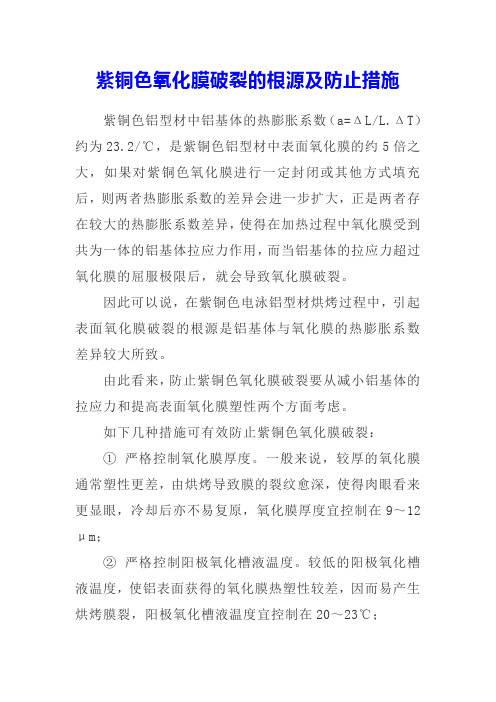 紫铜色氧化膜破裂的根源及防止措施

紫铜色铝型材中铝基体的热膨胀系数（a=ΔL/L.ΔT）约为23.2/℃，是紫铜色铝型材中表面氧化膜的约5倍之大，如果对紫铜色氧化膜进行一定封闭或其他方式填充后，则两者热膨胀系数的差异会进一步扩大，正是两者存在较大的热膨胀系数差异，使得在加热过程中氧化膜受到共为一体的铝基体拉应力作用，而当铝基体的拉应力超过氧化膜的屈服极限后，就会导致氧化膜破裂。

因此可以说，在紫铜色电泳铝型材烘烤过程中，引起表面氧化膜破裂的根源是铝基体与氧化膜的热膨胀系数差异较大所致。

由此看来，防止紫铜色氧化膜破裂要从减小铝基体的拉应力和提高表面氧化膜塑性两个方面考虑。

如下几种措施可有效防止紫铜色氧化膜破裂：

① 严格控制氧化膜厚度。一般来说，较厚的氧化膜通常塑性更差，由烘烤导致膜的裂纹愈深，使得肉眼看来更显眼，冷却后亦不易复原，氧化膜厚度宜控制在9～12μm；

② 严格控制阳极氧化槽液温度。较低的阳极氧化槽液温度，使铝表面获得的氧化膜热塑性较差，因而易产生烘烤膜裂，阳极氧化槽液温度宜控制在20～23℃；